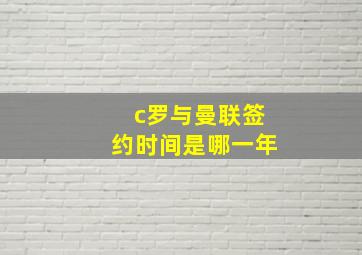 c罗与曼联签约时间是哪一年